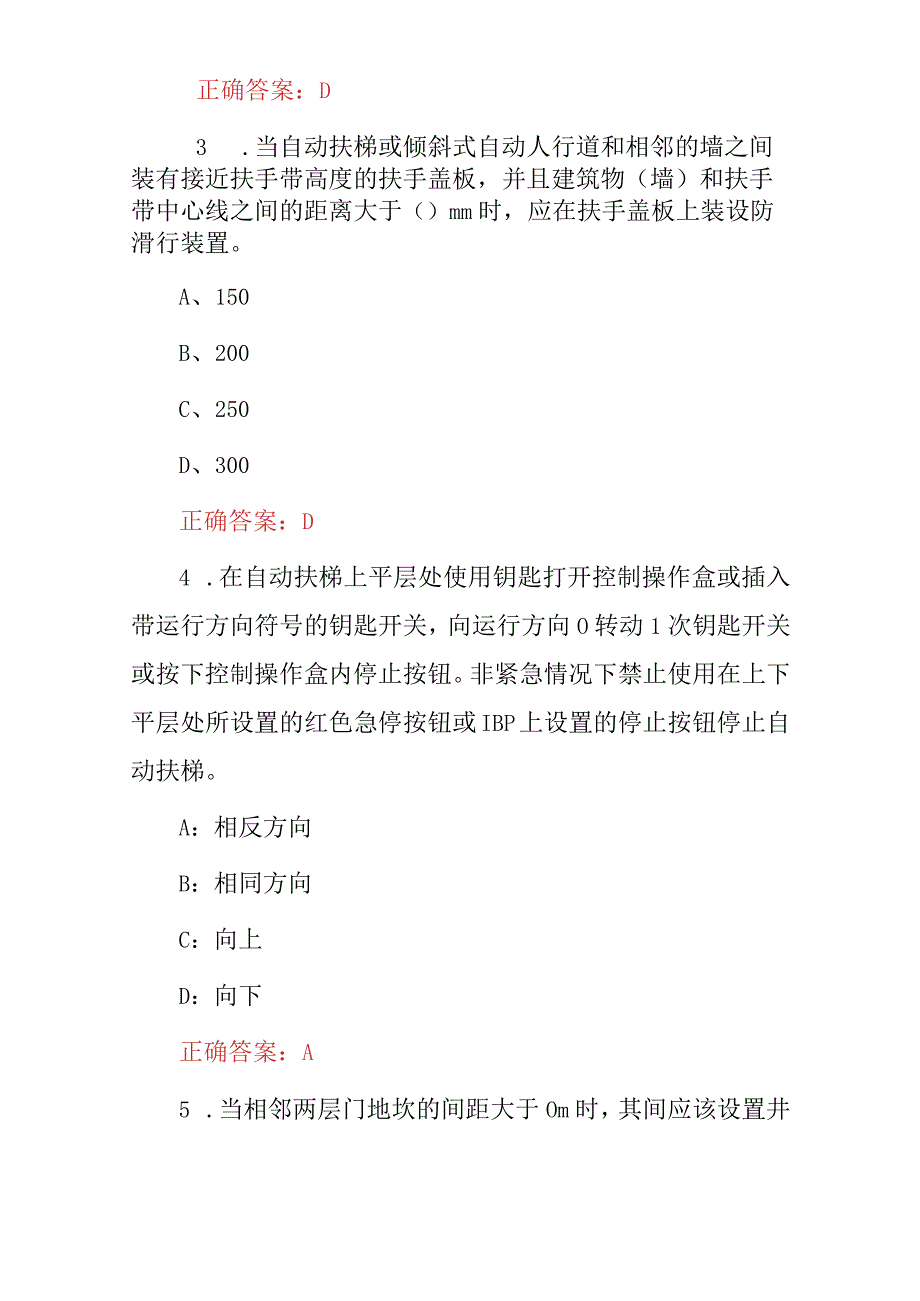 正确答案：D

3 .当自动扶梯或倾斜式自动人行道和相邻的墙之间装有接近扶手带高度的扶手盖板，并且建筑物（墙）和扶手带中心线之间的距离大于（）mm时，应在扶手盖板上装设防滑行装置。

A、150

B、200

C、250

D、300

正确答案：D

4 .在自动扶梯上平层处使用钥匙打开控制操作盒或插入带运行方向符号的钥匙开关，向运行方向0转动1次钥匙开关或按下控制操作盒内停止按钮。非紧急情况下禁止使用在上下平层处所设置的红色急停按钮或IBP上设置的停止按钮停止自动扶梯。

A：相反方向

B：相同方向

C：向上

D：向下

正确答案：A

5 .当相邻两层门地坎的间距大于0m时，其间应该设置井